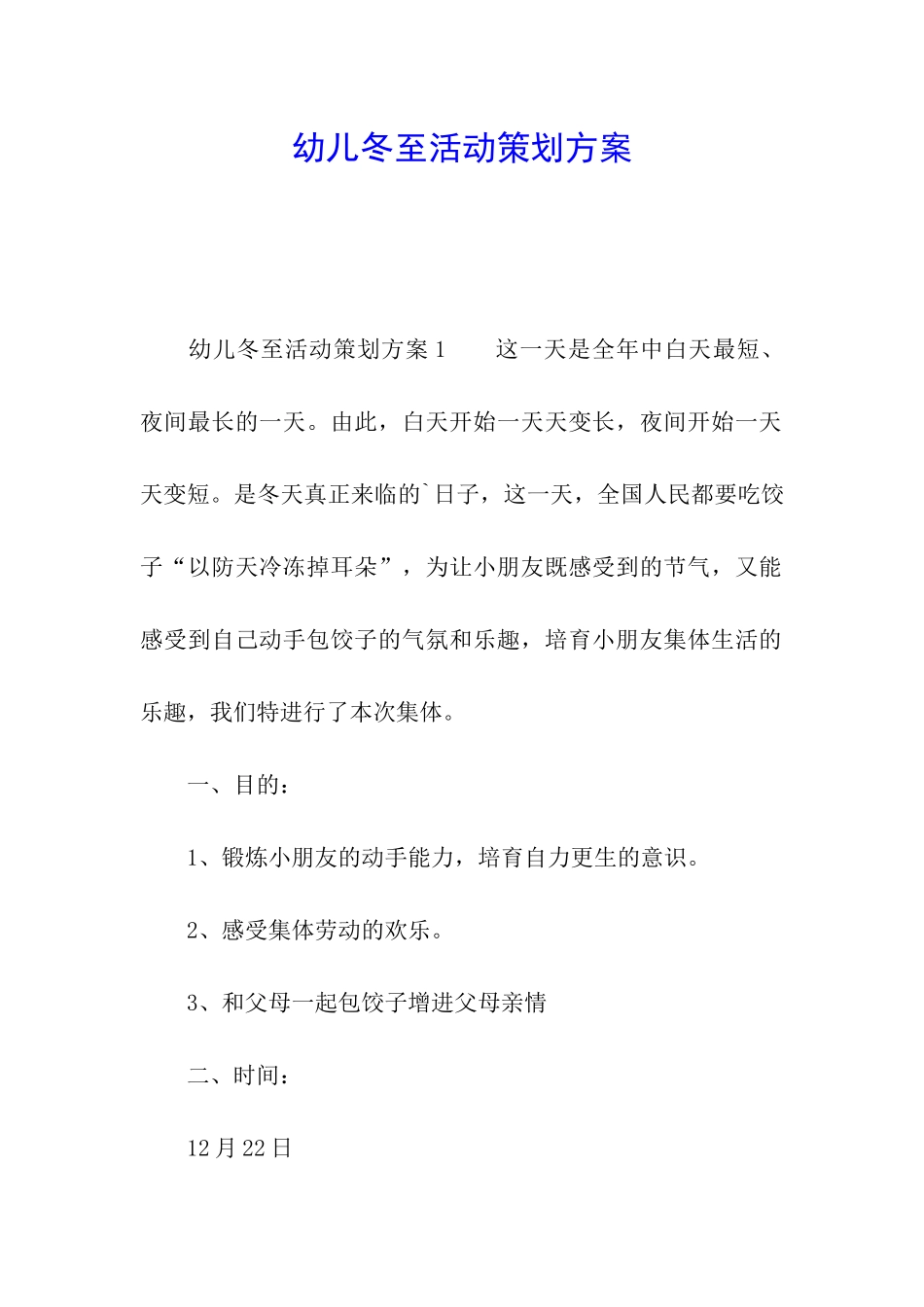 幼儿冬至活动策划方案

幼儿冬至活动策划方案1　　这一天是全年中白天最短、夜间最长的一天。由此，白天开始一天天变长，夜间开始一天天变短。是冬天真正来临的`日子，这一天，全国人民都要吃饺子“以防天冷冻掉耳朵”，为让小朋友既感受到的节气，又能感受到自己动手包饺子的气氛和乐趣，培育小朋友集体生活的乐趣，我们特进行了本次集体。

一、目的：

1、锻炼小朋友的动手能力，培育自力更生的意识。

2、感受集体劳动的欢乐。

3、和父母一起包饺子增进父母亲情

二、时间：

12月22日